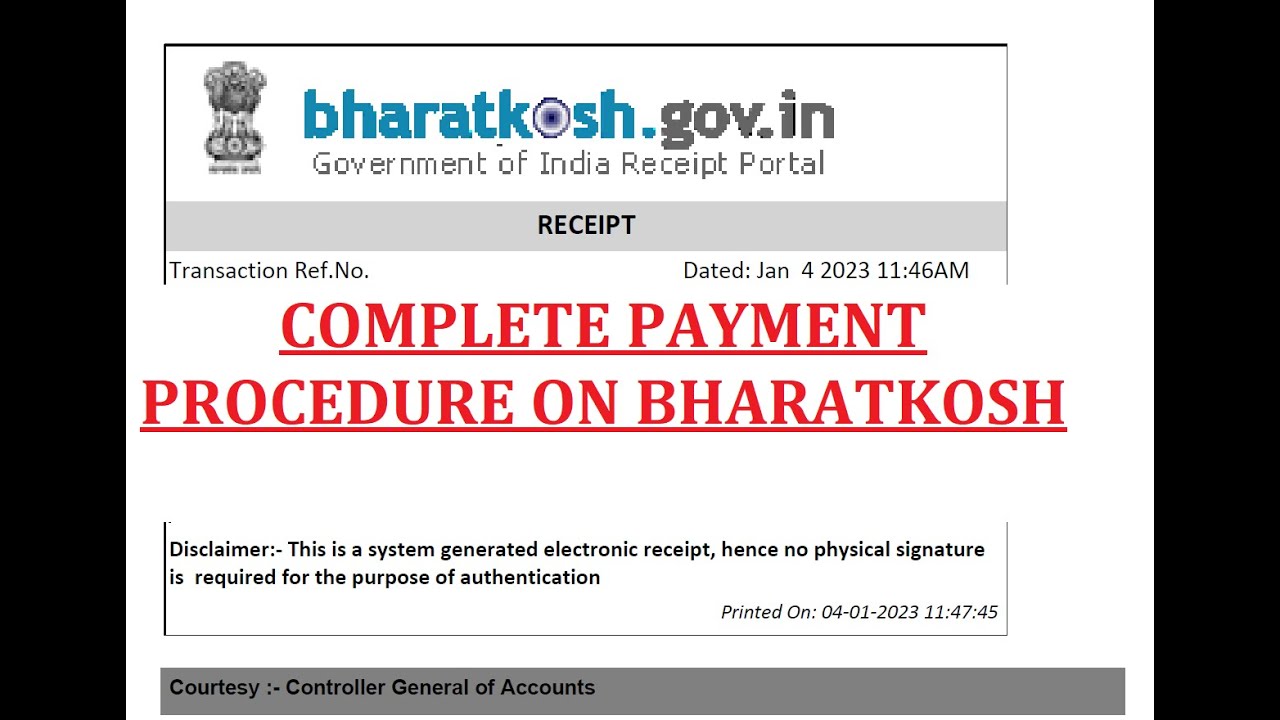 bharatkosh.gov.in
Government of India Receipt Portal

RECEIPT

Transaction Ref.No. Dated: Jan 4 2023 11:46AM

COMPLETE PAYMENT PROCEDURE ON BHARATKOSH

Disclaimer:- This is a system generated electronic receipt, hence no physical signature is required for the purpose of authentication

Printed On: 04-01-2023 11:47:45

Courtesy :- Controller General of Accounts